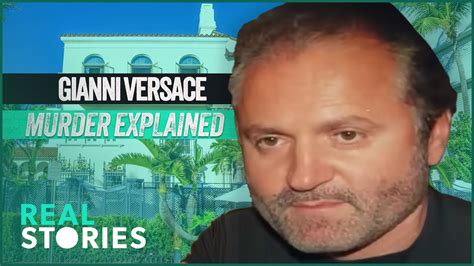 GIANNI VERSACE
MURDER EXPLAINED

REAL
STORIES